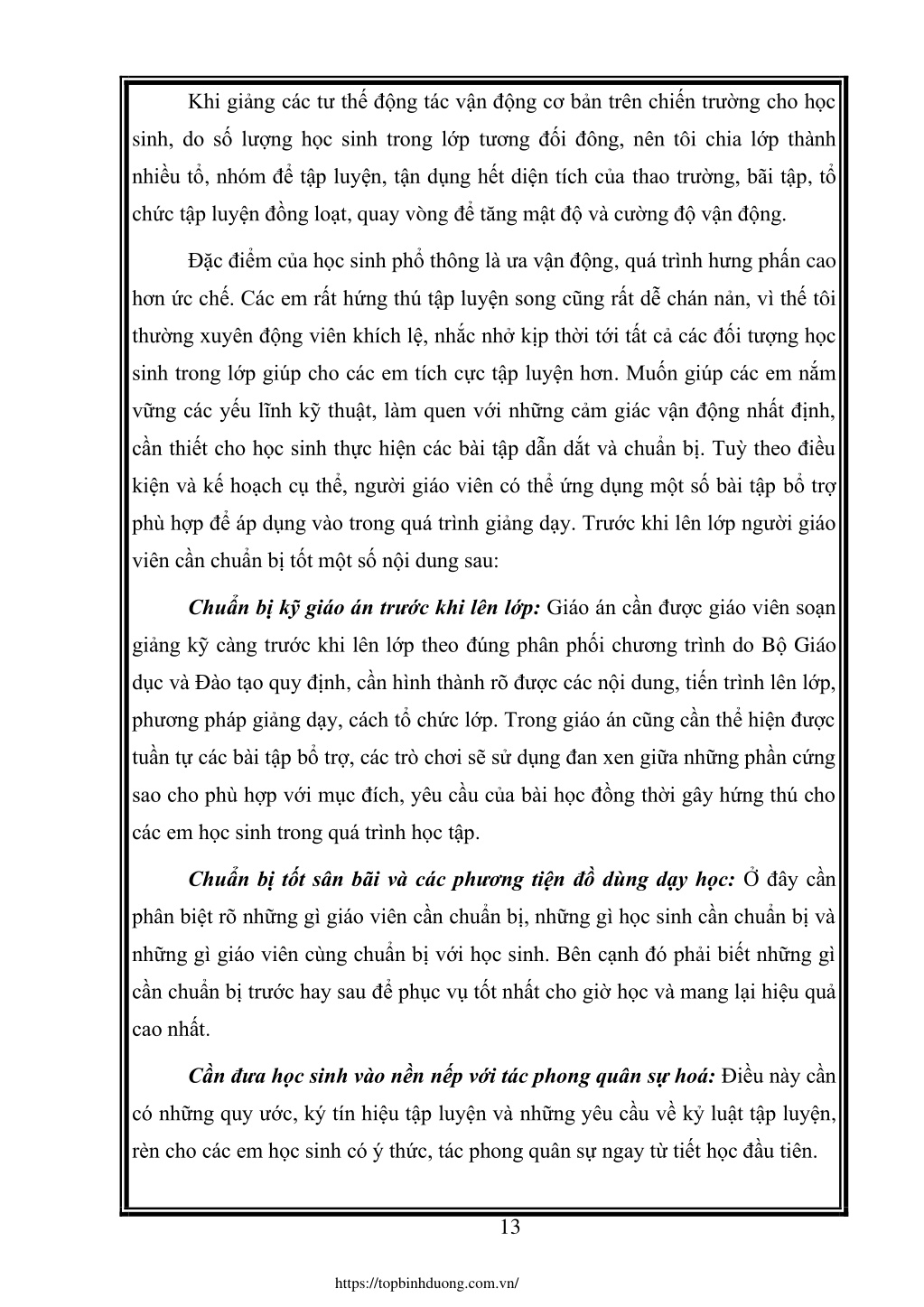 Khi giảng các tư thế động tác vận động cơ bản trên chiến trường cho học sinh, do số lượng học sinh trong lớp tương đối đông, nên tôi chia lớp thành nhiều tổ, nhóm để tập luyện, tận dụng hết diện tích của thao trường, bãi tập, tổ chức tập luyện đồng loạt, quay vòng để tăng mật độ và cường độ vận động.

Đặc điểm của học sinh phổ thông là ưa vận động, quá trình hưng phấn cao hơn ức chế. Các em rất hứng thú tập luyện song cũng rất dễ chán nản, vì thế tôi thường xuyên động viên khích lệ, nhắc nhở kịp thời tới tất cả các đối tượng học sinh trong lớp giúp cho các em tích cực tập luyện hơn. Muốn giúp các em nắm vững các yếu lĩnh kỹ thuật, làm quen với những cảm giác vận động nhất định, cần thiết cho học sinh thực hiện các bài tập dẫn dắt và chuẩn bị. Tuỳ theo điều kiện và kế hoạch cụ thể, người giáo viên có thể ứng dụng một số bài tập bổ trợ phù hợp để áp dụng vào trong quá trình giảng dạy. Trước khi lên lớp người giáo viên cần chuẩn bị tốt một số nội dung sau:

Chuẩn bị kỹ giáo án trước khi lên lớp: Giáo án cần được giáo viên soạn giảng kỹ càng trước khi lên lớp theo đúng phân phối chương trình do Bộ Giáo dục và Đào tạo quy định, cần hình thành rõ được các nội dung, tiến trình lên lớp, phương pháp giảng dạy, cách tổ chức lớp. Trong giáo án cũng cần thể hiện được tuần tự các bài tập bổ trợ, các trò chơi sẽ sử dụng đan xen giữa những phần cứng sao cho phù hợp với mục đích, yêu cầu của bài học đồng thời gây hứng thú cho các em học sinh trong quá trình học tập.

Chuẩn bị tốt sân bãi và các phương tiện đồ dùng dạy học: Ở đây cần phân biệt rõ những gì giáo viên cần chuẩn bị, những gì học sinh cần chuẩn bị và những gì giáo viên cùng chuẩn bị với học sinh. Bên cạnh đó phải biết những gì cần chuẩn bị trước hay sau để phục vụ tốt nhất cho giờ học và mang lại hiệu quả cao nhất.

Cần đưa học sinh vào nền nếp với tác phong quân sự hoá: Điều này cần có những quy ước, ký tín hiệu tập luyện và những yêu cầu về kỷ luật tập luyện, rèn cho các em học sinh có ý thức, tác phong quân sự ngay từ tiết học đầu tiên.

13

https://topbinhduong.com.vn/